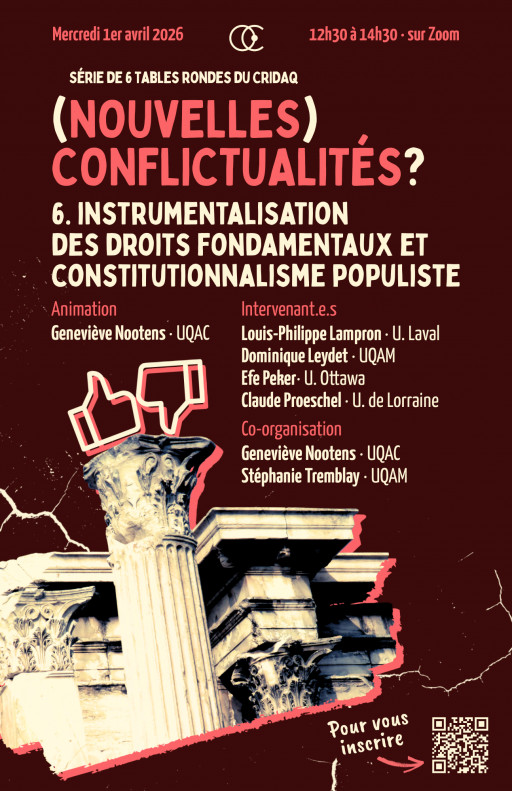 Mercredi 1er avril 2026

12h30 à 14h30 · sur Zoom

SÉRIE DE 6 TABLES RONDES DU CRIDAQ

(NOUVELLES) CONFLICTUALITÉS?

6. INSTRUMENTALISATION DES DROITS FONDAMENTAUX ET CONSTITUTIONNALISME POPULISTE

Animation
Geneviève Nootens · UQAC

Intervenant.e.s
Louis-Philippe Lampron · U. Laval
Dominique Leydet · UQAM
Efe Peker · U. Ottawa
Claude Proeschel · U. de Lorraine

Co-organisation
Geneviève Nootens · UQAC
Stéphanie Tremblay · UQAM

Pour vous inscrire